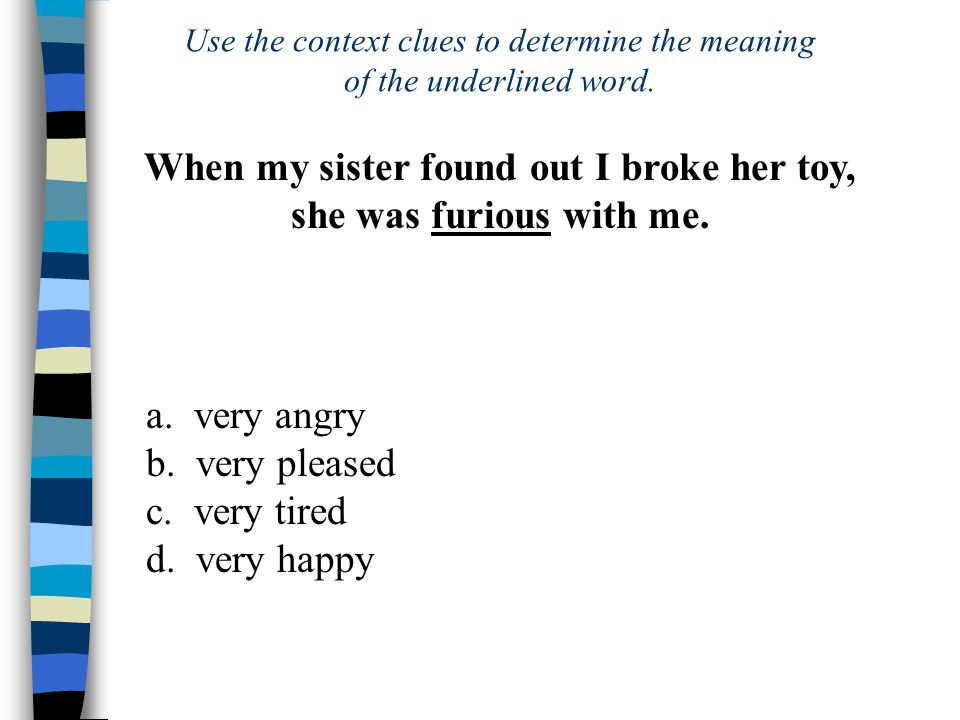 Use the context clues to determine the meaning of the underlined word.

When my sister found out I broke her toy, she was furious with me.

a. very angry
b. very pleased
c. very tired
d. very happy